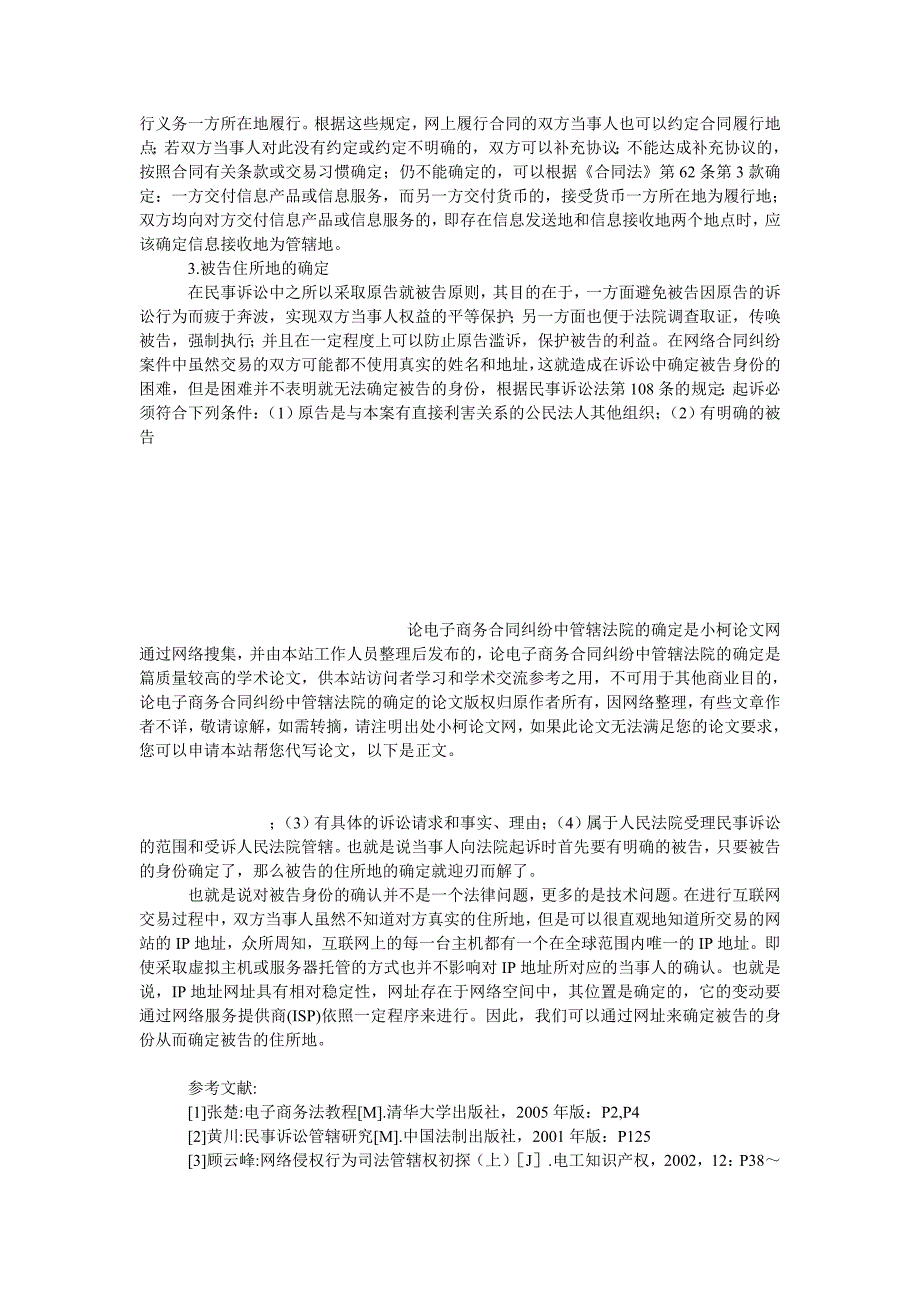 行义务一方所在地履行。根据这些规定，网上履行合同的双方当事人也可以约定合同履行地点；若双方当事人对此没有约定或约定不明确的，双方可以补充协议；不能达成补充协议的，按照合同有关条款或交易习惯确定；仍不能确定的，可以根据《合同法》第 62 条第 3 款确定：一方交付信息产品或信息服务，而另一方交付货币的，接受货币一方所在地为履行地；双方均向对方交付信息产品或信息服务的，即存在信息发送地和信息接收地两个地点时，应该确定信息接收地为管辖地。

3.被告住所地的确定

在民事诉讼中之所以采取原告就被告原则，其目的在于，一方面避免被告因原告的诉讼行为而疲于奔波，实现双方当事人权益的平等保护；另一方面也便于法院调查取证，传唤被告，强制执行；并且在一定程度上可以防止原告滥诉，保护被告的利益。在网络合同纠纷案件中虽然交易的双方可能都不使用真实的姓名和地址，这就造成在诉讼中确定被告身份的困难，但是困难并不表明就无法确定被告的身份，根据民事诉讼法第 108 条的规定：起诉必须符合下列条件：（1）原告是与本案有直接利害关系的公民法人其他组织；（2）有明确的被告

论电子商务合同纠纷中管辖法院的确定是小柯论文网通过网络搜集，并由本站工作人员整理后发布的，论电子商务合同纠纷中管辖法院的确定是篇质量较高的学术论文，供本站访问者学习和学术交流参考之用，不可用于其他商业目的，论电子商务合同纠纷中管辖法院的确定的论文版权归原作者所有，因网络整理，有些文章作者不详，敬请谅解，如需转摘，请注明出处小柯论文网，如果此论文无法满足您的论文要求，您可以申请本站帮您代写论文，以下是正文。

；（3）有具体的诉讼请求和事实、理由；（4）属于人民法院受理民事诉讼的范围和受诉人民法院管辖。也就是说当事人向法院起诉时首先要有明确的被告，只要被告的身份确定了，那么被告的住所地的确定就迎刃而解了。

也就是说对被告身份的确认并不是一个法律问题，更多的是技术问题。在进行互联网交易过程中，双方当事人虽然不知道对方真实的住所地，但是可以很直观地知道所交易的网站的 IP 地址，众所周知，互联网上的每一台主机都有一个在全球范围内唯一的 IP 地址。即使采取虚拟主机或服务器托管的方式也并不影响对 IP 地址所对应的当事人的确认。也就是说，IP 地址网址具有相对稳定性，网址存在于网络空间中，其位置是确定的，它的变动要通过网络服务提供商(ISP)依照一定程序来进行。因此，我们可以通过网址来确定被告的身份从而确定被告的住所地。

参考文献:
[1]张楚:电子商务法教程[M].清华大学出版社，2005 年版：P2,P4
[2]黄川:民事诉讼管辖研究[M].中国法制出版社，2001 年版：P125
[3]顾云峰:网络侵权行为司法管辖权初探（上）［J］.电工知识产权，2002，12：P38～